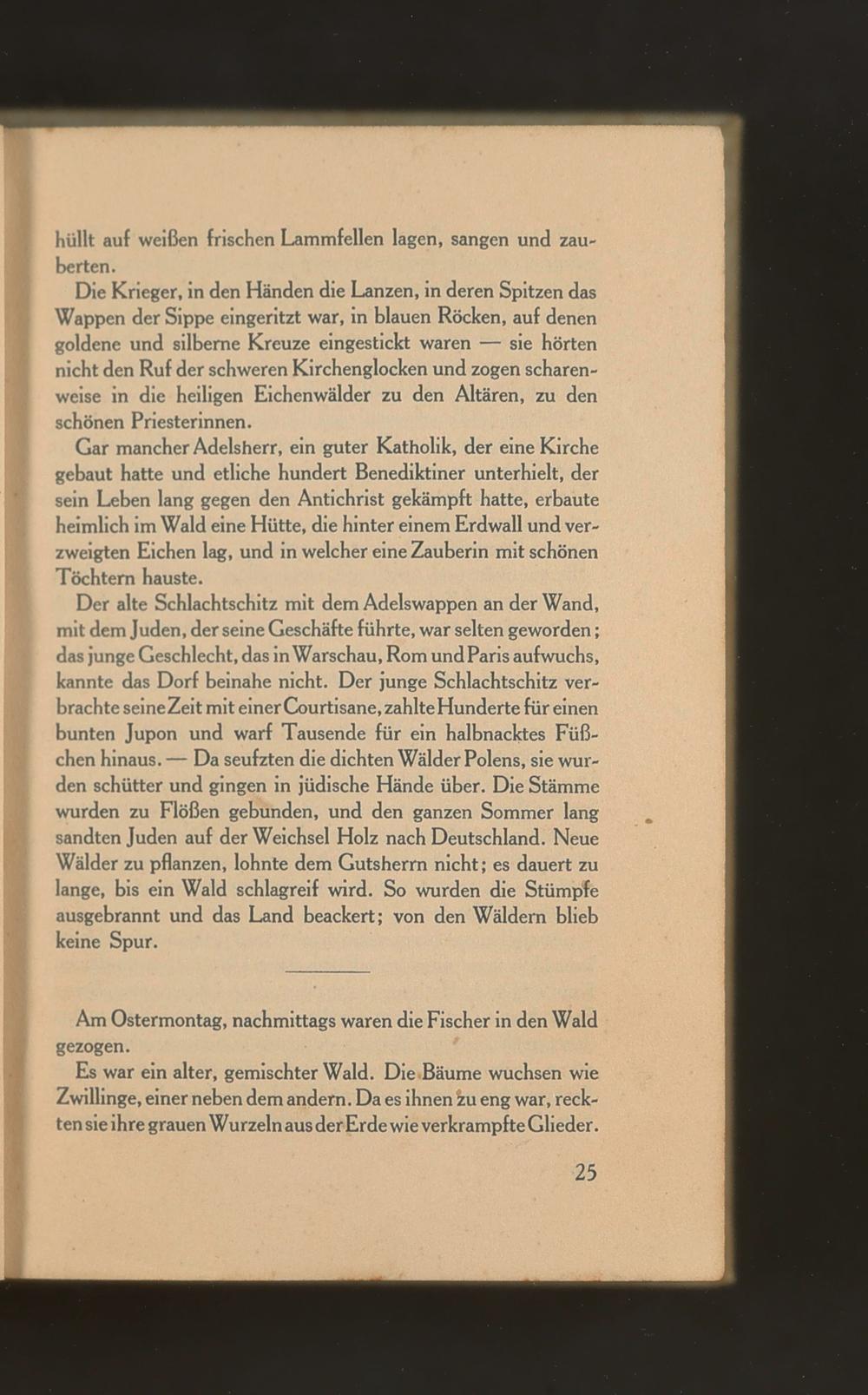 hüllt auf weißen frischen Lammfellen lagen, sangen und zauberten.

Die Krieger, in den Händen die Lanzen, in deren Spitzen das Wappen der Sippe eingeritzt war, in blauen Röcken, auf denen goldene und silberne Kreuze eingestickt waren — sie hörten nicht den Ruf der schweren Kirchenglocken und zogen scharenweise in die heiligen Eichenwälder zu den Altären, zu den schönen Priesterinnen.

Gar mancher Adelsherr, ein guter Katholik, der eine Kirche gebaut hatte und etliche hundert Benediktiner unterhielt, der sein Leben lang gegen den Antichrist gekämpft hatte, erbaute heimlich im Wald eine Hütte, die hinter einem Erdwall und verzweigten Eichen lag, und in welcher eine Zauberin mit schönen Töchtern hauste.

Der alte Schlachtschitz mit dem Adelswappen an der Wand, mit dem Juden, der seine Geschäfte führte, war selten geworden; das junge Geschlecht, das in Warschau, Rom und Paris aufwuchs, kannte das Dorf beinahe nicht. Der junge Schlachtschitz verbrachte seine Zeit mit einer Courtisane, zahlte Hunderte für einen bunten Jupon und warf Tausende für ein halbnacktes Füßchen hinaus. — Da seufzten die dichten Wälder Polens, sie wurden schütter und gingen in jüdische Hände über. Die Stämme wurden zu Flößen gebunden, und den ganzen Sommer lang sandten Juden auf der Weichsel Holz nach Deutschland. Neue Wälder zu pflanzen, lohnte dem Gutsherrn nicht; es dauert zu lange, bis ein Wald schlagreif wird. So wurden die Stümpfe ausgebrannt und das Land beackert; von den Wäldern blieb keine Spur.

Am Ostermontag, nachmittags waren die Fischer in den Wald gezogen.

Es war ein alter, gemischter Wald. Die Bäume wuchsen wie Zwillinge, einer neben dem andern. Da es ihnen zu eng war, reckten sie ihre grauen Wurzeln aus der Erde wie verkrampfte Glieder.

25